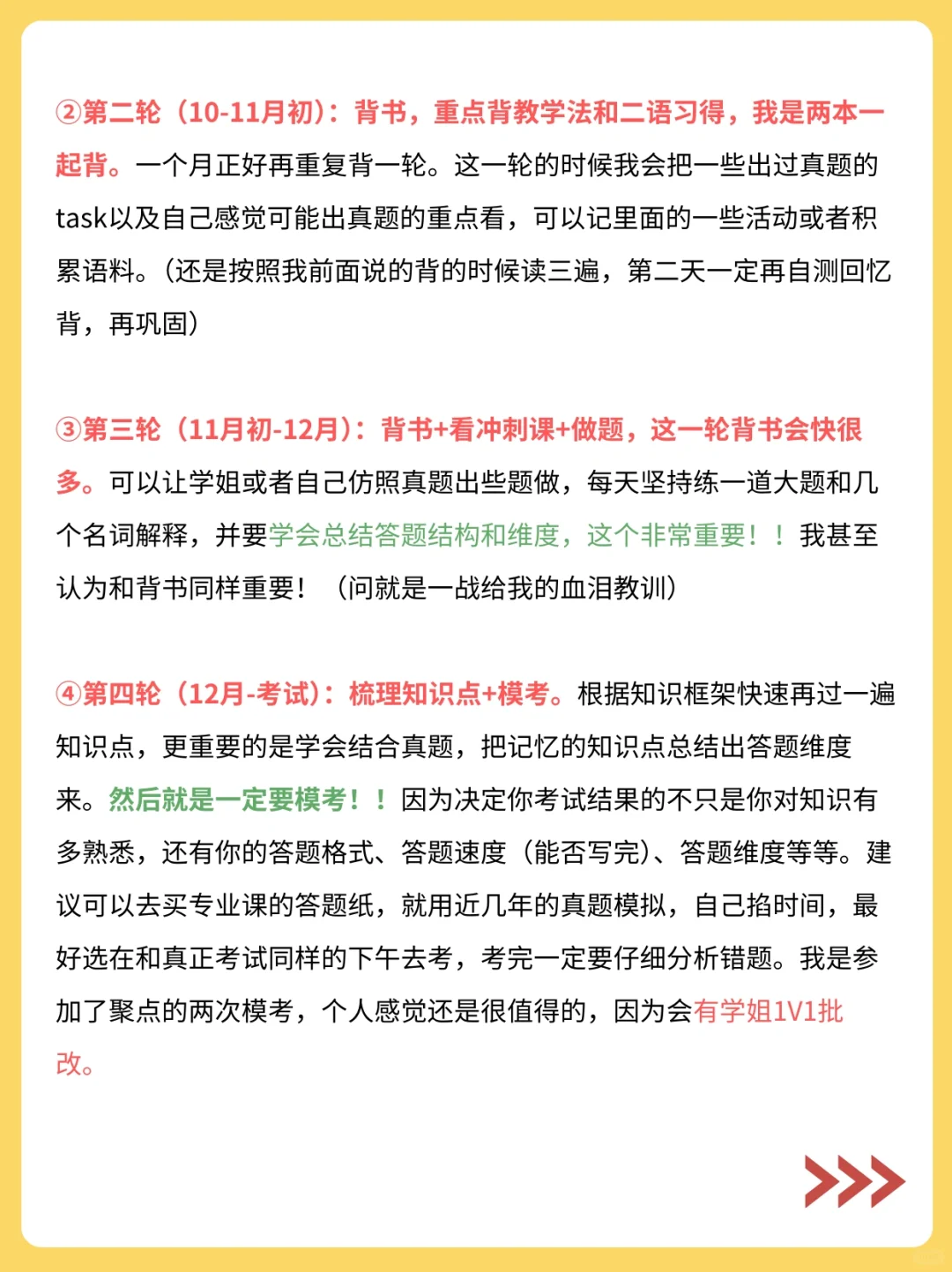 ②第二轮（10-11月初）：背书，重点背教学法和二语习得，我是两本一起背。一个月正好再重复背一轮。这一轮的时候我会把一些出过真题的task以及自己感觉可能出真题的重点看，可以记里面的一些活动或者积累语料。（还是按照我前面说的背的时候读三遍，第二天一定再自测回忆背，再巩固）

③第三轮（11月初-12月）：背书+看冲刺课+做题，这一轮背书会快很多。可以让学姐或者自己仿照真题出些题做，每天坚持练一道大题和几个名词解释，并要学会总结答题结构和维度，这个非常重要！！我甚至认为和背书同样重要！（问就是一战给我的血泪教训）

④第四轮（12月-考试）：梳理知识点+模考。根据知识框架快速再过一遍知识点，更重要的是学会结合真题，把记忆的知识点总结出答题维度来。然后就是一定要模考！！因为决定你考试结果的不只是你对知识有多熟悉，还有你的答题格式、答题速度（能否写完）、答题维度等等。建议可以去买专业课的答题纸，就用近几年的真题模拟，自己掐时间，最好选在和真正考试同样的下午去考，考完一定要仔细分析错题。我是参加了聚点的两次模考，个人感觉还是很值得的，因为会有学姐1V1批改。